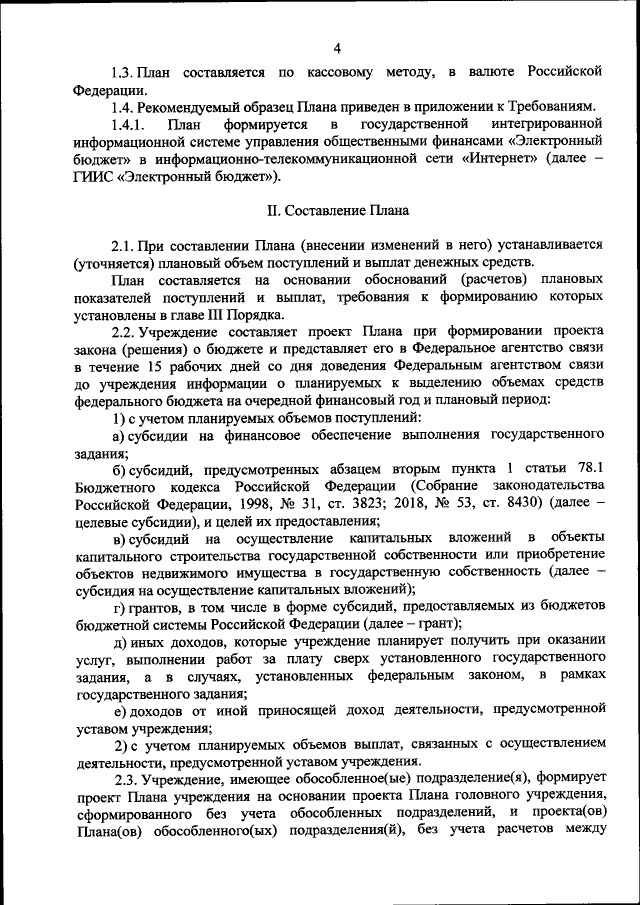 4

1.3. План составляется по кассовому методу, в валюте Российской Федерации.

1.4. Рекомендуемый образец Плана приведен в приложении к Требованиям.

1.4.1. План формируется в государственной интегрированной информационной системе управления общественными финансами «Электронный бюджет» в информационно-телекоммуникационной сети «Интернет» (далее – ГИИС «Электронный бюджет»).

II. Составление Плана

2.1. При составлении Плана (внесении изменений в него) устанавливается (уточняется) плановый объем поступлений и выплат денежных средств.

План составляется на основании обоснований (расчетов) плановых показателей поступлений и выплат, требования к формированию которых установлены в главе III Порядка.

2.2. Учреждение составляет проект Плана при формировании проекта закона (решения) о бюджете и представляет его в Федеральное агентство связи в течение 15 рабочих дней со дня доведения Федеральным агентством связи до учреждения информации о планируемых к выделению объемах средств федерального бюджета на очередной финансовый год и плановый период:

1) с учетом планируемых объемов поступлений:

а) субсидии на финансовое обеспечение выполнения государственного задания;

б) субсидий, предусмотренных абзацем вторым пункта 1 статьи 78.1 Бюджетного кодекса Российской Федерации (Собрание законодательства Российской Федерации, 1998, № 31, ст. 3823; 2018, № 53, ст. 8430) (далее – целевые субсидии), и целей их предоставления;

в) субсидий на осуществление капитальных вложений в объекты капитального строительства государственной собственности или приобретение объектов недвижимого имущества в государственную собственность (далее – субсидия на осуществление капитальных вложений);

г) грантов, в том числе в форме субсидий, предоставляемых из бюджетов бюджетной системы Российской Федерации (далее – грант);

д) иных доходов, которые учреждение планирует получить при оказании услуг, выполнении работ за плату сверх установленного государственного задания, а в случаях, установленных федеральным законом, в рамках государственного задания;

е) доходов от иной приносящей доход деятельности, предусмотренной уставом учреждения;

2) с учетом планируемых объемов выплат, связанных с осуществлением деятельности, предусмотренной уставом учреждения.

2.3. Учреждение, имеющее обособленное(ые) подразделение(я), формирует проект Плана учреждения на основании проекта Плана головного учреждения, сформированного без учета обособленных подразделений, и проекта(ов) Плана(ов) обособленного(ых) подразделения(й), без учета расчетов между